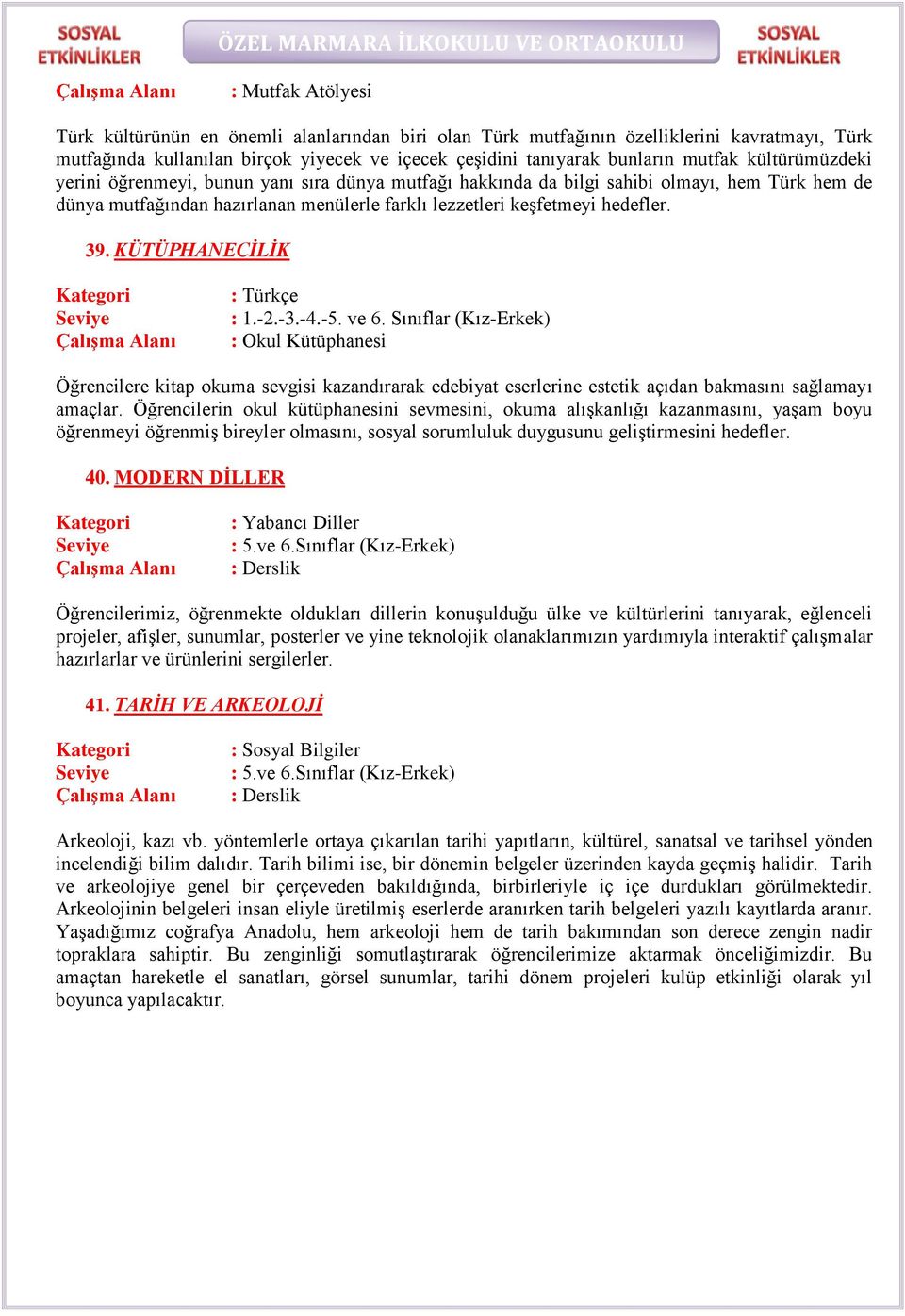 SOSYAL ETKİNLİKLER

ÖZEL MARMARA İLKOKULU VE ORTAOKULU

SOSYAL ETKİNLİKLER

Çalışma Alanı : Mutfak Atölyesi

Türk kültürünün en önemli alanlarından biri olan Türk mutfağının özelliklerini kavratmayı, Türk mutfağında kullanılan birçok yiyecek ve içecek çeşidini tanıyarak bunların mutfak kültürümüzdeki yerini öğrenmeyi, bunun yanı sıra dünya mutfağı hakkında da bilgi sahibi olmayı, hem Türk hem de dünya mutfağından hazırlanan menülerle farklı lezzetleri keşfetmeyi hedefler.

39. KÜTÜPHANECİLİK

Kategori : Türkçe
Seviye : 1.-2.-3.-4.-5. ve 6. Sınıflar (Kız-Erkek)
Çalışma Alanı : Okul Kütüphanesi

Öğrencilere kitap okuma sevgisi kazandırarak edebiyat eserlerine estetik açıdan bakmasını sağlamayı amaçlar. Öğrencilerin okul kütüphanesini sevmesini, okuma alışkanlığı kazanmasını, yaşam boyu öğrenmeyi öğrenmiş bireyler olmasını, sosyal sorumluluk duygusunu geliştirmesini hedefler.

40. MODERN DİLLER

Kategori : Yabancı Diller
Seviye : 5.ve 6.Sınıflar (Kız-Erkek)
Çalışma Alanı : Derslik

Öğrencilerimiz, öğrenmekte oldukları dillerin konuşulduğu ülke ve kültürlerini tanıyarak, eğlenceli projeler, afişler, sunumlar, posterler ve yine teknolojik olanaklarımızın yardımıyla interaktif çalışmalar hazırlarlar ve ürünlerini sergilerler.

41. TARİH VE ARKEOLOJİ

Kategori : Sosyal Bilgiler
Seviye : 5.ve 6.Sınıflar (Kız-Erkek)
Çalışma Alanı : Derslik

Arkeoloji, kazı vb. yöntemlerle ortaya çıkarılan tarihi yapıtların, kültürel, sanatsal ve tarihsel yönden incelendiği bilim dalıdır. Tarih bilimi ise, bir dönemin belgeler üzerinden kayda geçmiş halidir. Tarih ve arkeolojiye genel bir çerçeveden bakıldığında, birbirleriyle iç içe durdukları görülmektedir. Arkeolojinin belgeleri insan eliyle üretilmiş eserlerde aranırken tarih belgeleri yazılı kayıtlarda aranır. Yaşadığımız coğrafya Anadolu, hem arkeoloji hem de tarih bakımından son derece zengin nadir topraklara sahiptir. Bu zenginliği somutlaştırarak öğrencilerimize aktarmak önceliğimizdir. Bu amaçtan hareketle el sanatları, görsel sunumlar, tarihi dönem projeleri kulüp etkinliği olarak yıl boyunca yapılacaktır.